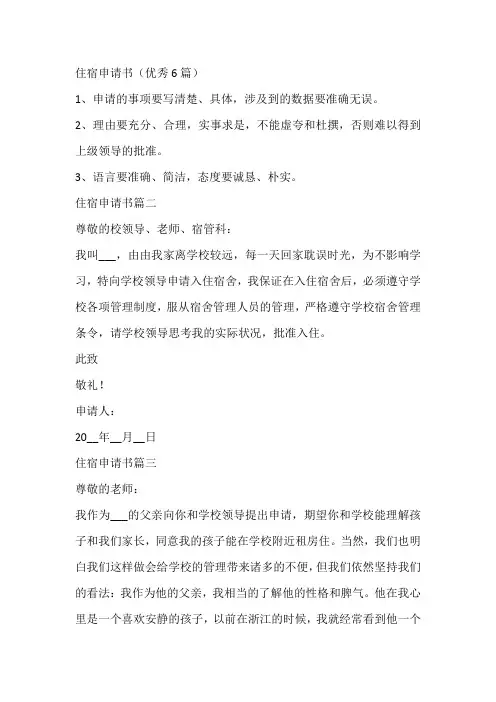 住宿申请书（优秀6篇）

1、申请的事项要写清楚、具体，涉及到的数据要准确无误。

2、理由要充分、合理，实事求是，不能虚夸和杜撰，否则难以得到上级领导的批准。

3、语言要准确、简洁，态度要诚恳、朴实。

住宿申请书篇二

尊敬的校领导、老师、宿管科：

我叫___，由由我家离学校较远，每一天回家耽误时光，为不影响学习，特向学校领导申请入住宿舍，我保证在入住宿舍后，必须遵守学校各项管理制度，服从宿舍管理人员的管理，严格遵守学校宿舍管理条令，请学校领导思考我的实际状况，批准入住。

此致

敬礼！

申请人：

20__年__月__日

住宿申请书篇三

尊敬的老师：

我作为___的父亲向你和学校领导提出申请，期望你和学校能理解孩子和我们家长，同意我的孩子能在学校附近租房住。当然，我们也明白我们这样做会给学校的管理带来诸多的不便，但我们依然坚持我们的看法：我作为他的父亲，我相当的了解他的性格和脾气。他在我心里是一个喜欢安静的孩子，以前在浙江的时候，我就经常看到他一个